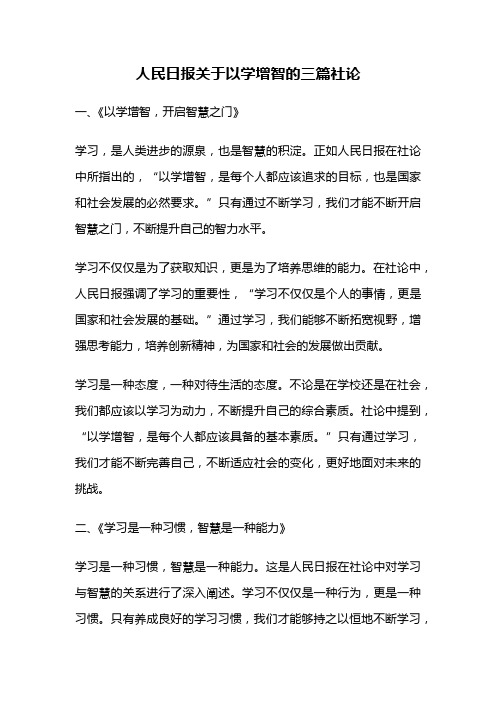 人民日报关于以学增智的三篇社论

一、《以学增智，开启智慧之门》

学习，是人类进步的源泉，也是智慧的积淀。正如人民日报在社论中所指出的，“以学增智，是每个人都应该追求的目标，也是国家和社会发展的必然要求。”只有通过不断学习，我们才能不断开启智慧之门，不断提升自己的智力水平。

学习不仅仅是为了获取知识，更是为了培养思维的能力。在社论中，人民日报强调了学习的重要性，“学习不仅仅是个人的事情，更是国家和社会发展的基础。”通过学习，我们能够不断拓宽视野，增强思考能力，培养创新精神，为国家和社会的发展做出贡献。

学习是一种态度，一种对待生活的态度。不论是在学校还是在社会，我们都应该以学习为动力，不断提升自己的综合素质。社论中提到，“以学增智，是每个人都应该具备的基本素质。”只有通过学习，我们才能不断完善自己，不断适应社会的变化，更好地面对未来的挑战。

二、《学习是一种习惯，智慧是一种能力》

学习是一种习惯，智慧是一种能力。这是人民日报在社论中对学习与智慧的关系进行了深入阐述。学习不仅仅是一种行为，更是一种习惯。只有养成良好的学习习惯，我们才能够持之以恒地不断学习，